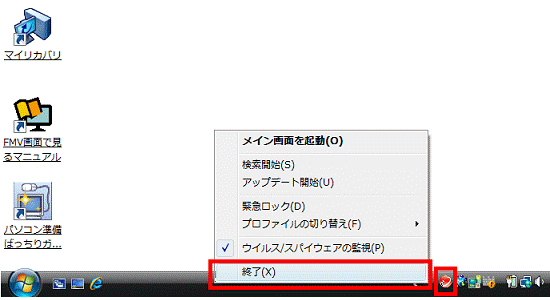 マイリカバリ

FMV画面で見るマニュアル

パソコン準備ばっちりガ...

メイン画面を起動(O)

検索開始(S)
アップデート開始(U)

緊急ロック(D)
プロファイルの切り替え(F)

ウイルス/スパイウェアの監視(P)

終了(X)